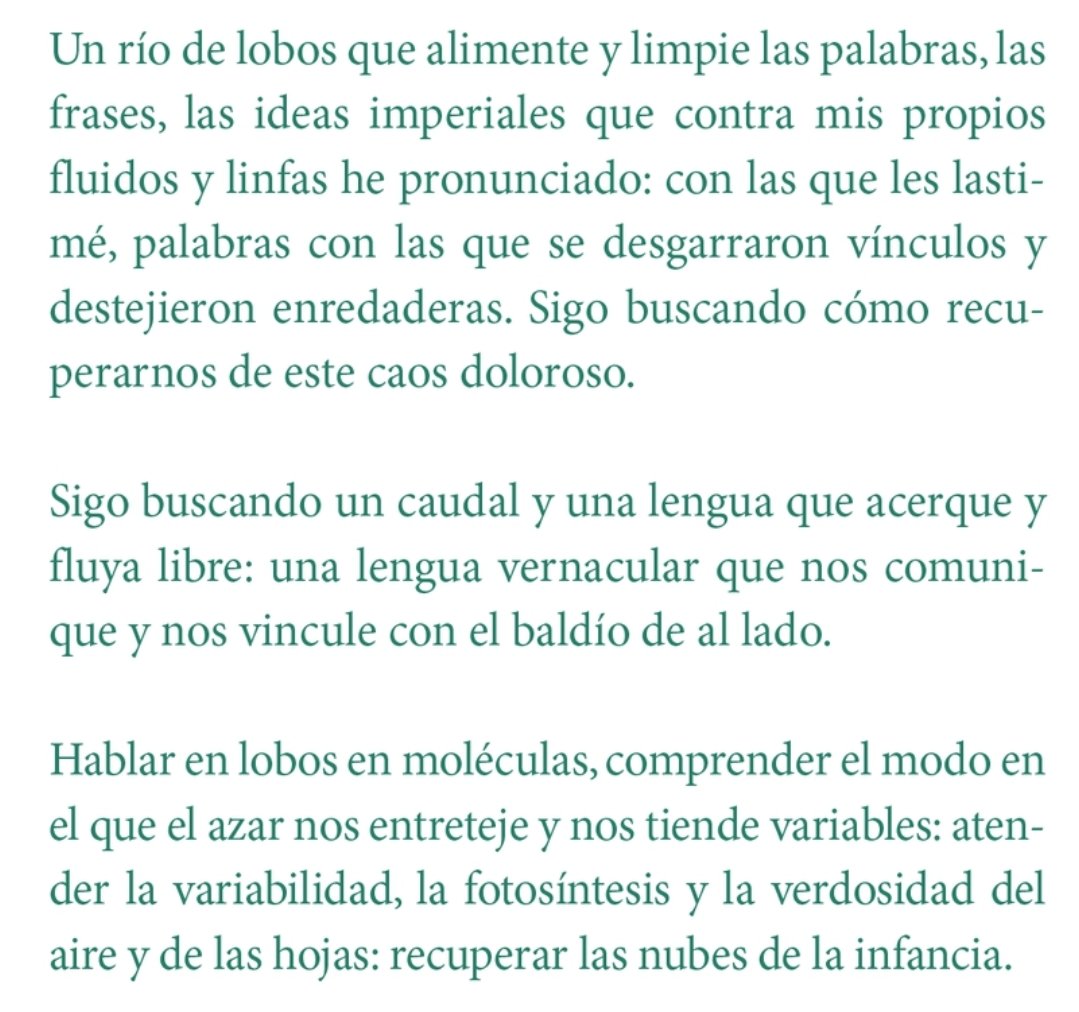 Un río de lobos que alimente y limpie las palabras, las frases, las ideas imperiales que contra mis propios fluidos y linfas he pronunciado: con las que les lastimé, palabras con las que se desgarraron vínculos y destejieron enredaderas. Sigo buscando cómo recuperarnos de este caos doloroso.

Sigo buscando un caudal y una lengua que acerque y fluya libre: una lengua vernacular que nos comunique y nos vincule con el baldío de al lado.

Hablar en lobos en moléculas, comprender el modo en el que el azar nos entreteje y nos tiende variables: atender la variabilidad, la fotosíntesis y la verdosidad del aire y de las hojas: recuperar las nubes de la infancia.